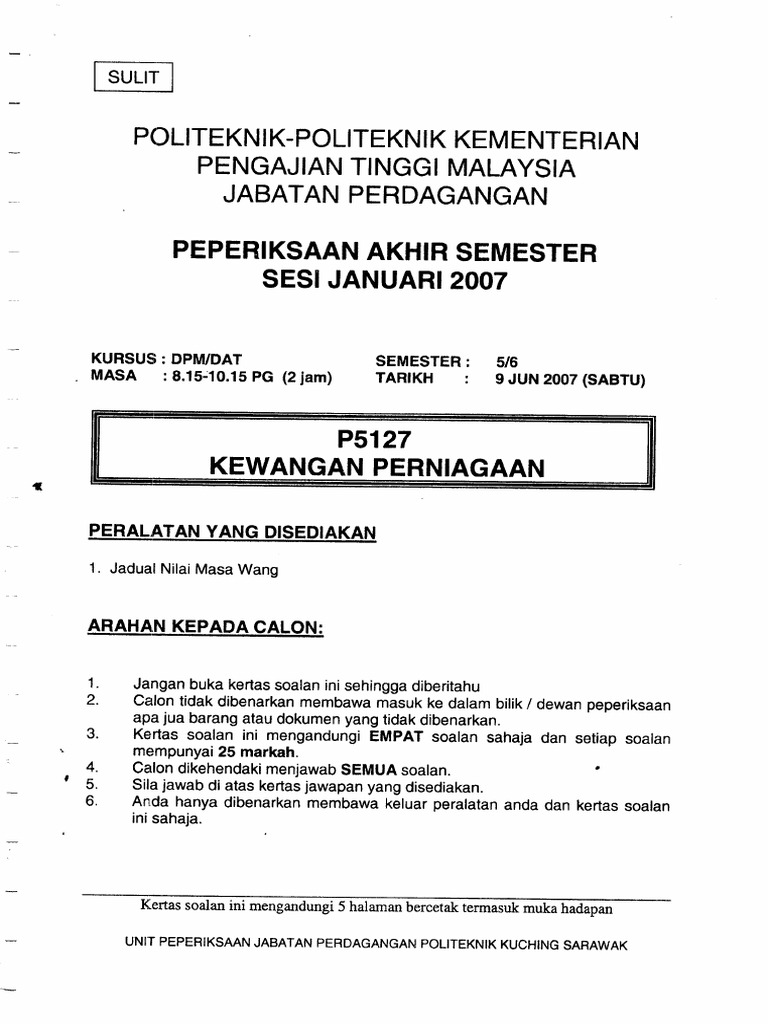 SULIT

POLITEKNIK-POLITEKNIK KEMENTERIAN PENGAJIAN TINGGI MALAYSIA JABATAN PERDAGANGAN

PEPERIKSAAN AKHIR SEMESTER SESI JANUARI 2007

KURSUS : DPM/DAT
MASA : 8.15-10.15 PG (2 jam)

SEMESTER : 5/6
TARIKH : 9 JUN 2007 (SABTU)

P5127
KEWANGAN PERNIAGAAN

PERALATAN YANG DISEDIAKAN

1. Jadual Nilai Masa Wang

ARAHAN KEPADA CALON:

1. Jangan buka kertas soalan ini sehingga diberitahu
2. Calon tidak dibenarkan membawa masuk ke dalam bilik / dewan peperiksaan apa jua barang atau dokumen yang tidak dibenarkan.
3. Kertas soalan ini mengandungi EMPAT soalan sahaja dan setiap soalan mempunyai 25 markah.
4. Calon dikehendaki menjawab SEMUA soalan.
5. Sila jawab di atas kertas jawapan yang disediakan.
6. Anda hanya dibenarkan membawa keluar peralatan anda dan kertas soalan ini sahaja.

Kertas soalan ini mengandungi 5 halaman bercetak termasuk muka hadapan

UNIT PEPERIKSAAN JABATAN PERDAGANGAN POLITEKNIK KUCHING SARAWAK